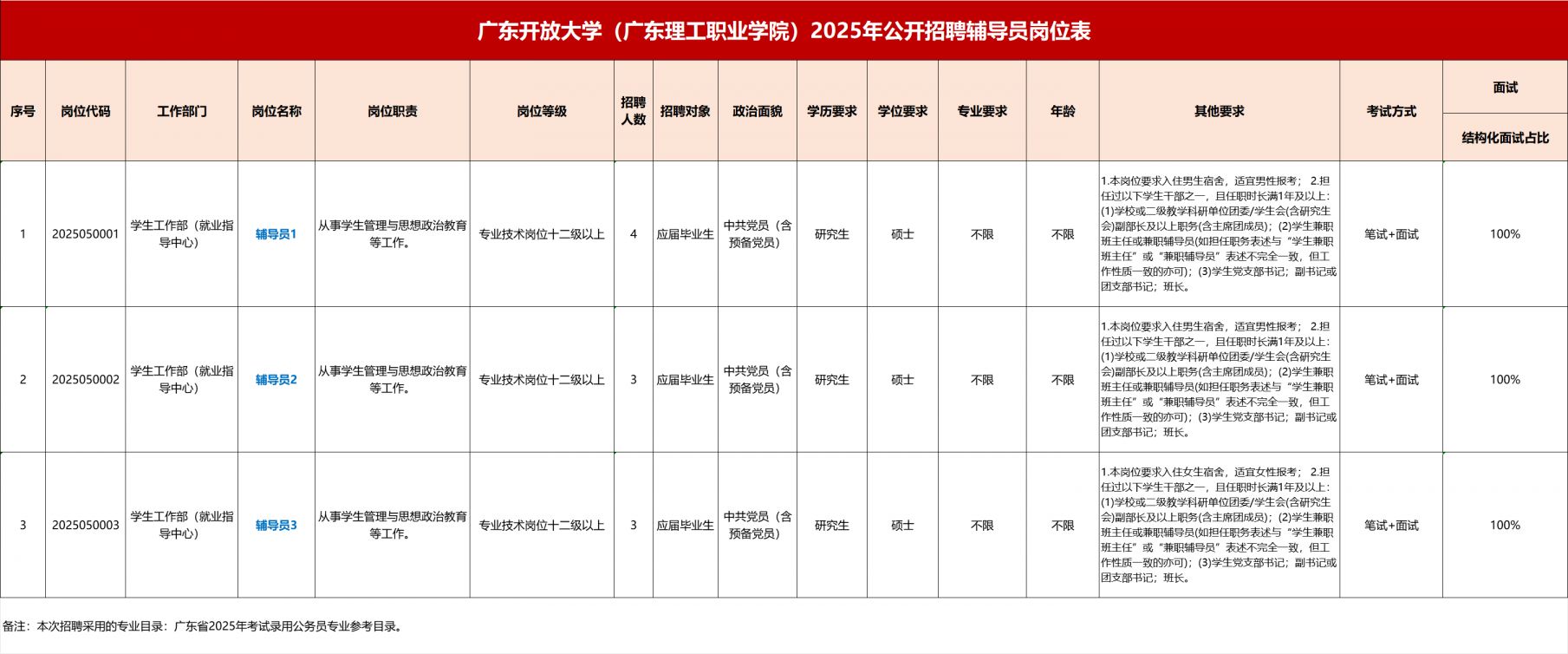 广东开放大学（广东理工职业学院）2025年公开招聘辅导员岗位表

| 序号 | 岗位代码 | 工作部门 | 岗位名称 | 岗位职责 | 岗位等级 | 招聘人数 | 招聘对象 | 政治面貌 | 学历要求 | 学位要求 | 专业要求 | 年龄 | 其他要求 | 考试方式 | 面试 结构化面试占比 |
|---|---|---|---|---|---|---|---|---|---|---|---|---|---|---|---|
| 1 | 2025050001 | 学生工作部（就业指导中心） | 辅导员1 | 从事学生管理与思想政治教育等工作。 | 专业技术岗位十二级以上 | 4 | 应届毕业生 | 中共党员（含预备党员） | 研究生 | 硕士 | 不限 | 不限 | 1.本岗位要求入住男生宿舍，适宜男性报考； 2.担任过以下学生干部之一，且任职时长满1年及以上：(1)学校或二级教学科研单位团委/学生会(含研究生会)副部长及以上职务(含主席团成员)；(2)学生兼职班主任或兼职辅导员(如担任职务表述与“学生兼职班主任”或“兼职辅导员”表述不完全一致，但工作性质一致的亦可)；(3)学生党支部书记；副书记或团支部书记；班长。 | 笔试+面试 | 100% |
| 2 | 2025050002 | 学生工作部（就业指导中心） | 辅导员2 | 从事学生管理与思想政治教育等工作。 | 专业技术岗位十二级以上 | 3 | 应届毕业生 | 中共党员（含预备党员） | 研究生 | 硕士 | 不限 | 不限 | 1.本岗位要求入住男生宿舍，适宜男性报考； 2.担任过以下学生干部之一，且任职时长满1年及以上：(1)学校或二级教学科研单位团委/学生会(含研究生会)副部长及以上职务(含主席团成员)；(2)学生兼职班主任或兼职辅导员(如担任职务表述与“学生兼职班主任”或“兼职辅导员”表述不完全一致，但工作性质一致的亦可)；(3)学生党支部书记；副书记或团支部书记；班长。 | 笔试+面试 | 100% |
| 3 | 2025050003 | 学生工作部（就业指导中心） | 辅导员3 | 从事学生管理与思想政治教育等工作。 | 专业技术岗位十二级以上 | 3 | 应届毕业生 | 中共党员（含预备党员） | 研究生 | 硕士 | 不限 | 不限 | 1.本岗位要求入住女生宿舍，适宜女性报考； 2.担任过以下学生干部之一，且任职时长满1年及以上：(1)学校或二级教学科研单位团委/学生会(含研究生会)副部长及以上职务(含主席团成员)；(2)学生兼职班主任或兼职辅导员(如担任职务表述与“学生兼职班主任”或“兼职辅导员”表述不完全一致，但工作性质一致的亦可)；(3)学生党支部书记；副书记或团支部书记；班长。 | 笔试+面试 | 100% |

备注：本次招聘采用的专业目录：广东省2025年考试录用公务员专业参考目录。